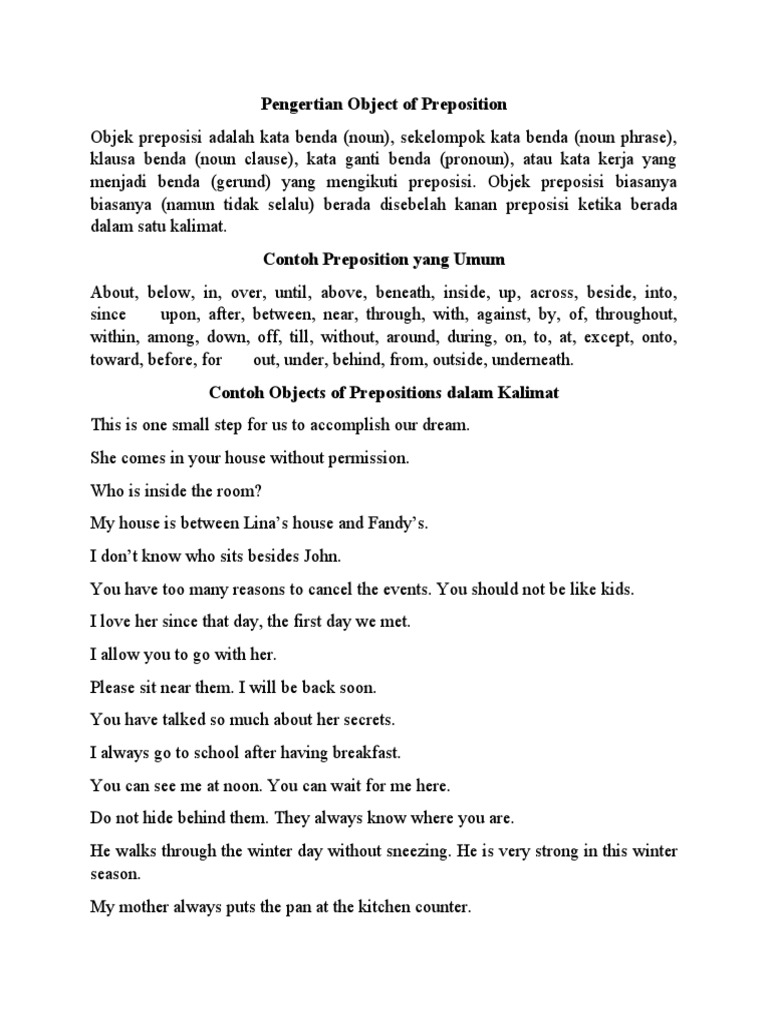 Pengertian Object of Preposition

Objek preposisi adalah kata benda (noun), sekelompok kata benda (noun phrase), klausa benda (noun clause), kata ganti benda (pronoun), atau kata kerja yang menjadi benda (gerund) yang mengikuti preposisi. Objek preposisi biasanya biasanya (namun tidak selalu) berada disebelah kanan preposisi ketika berada dalam satu kalimat.

Contoh Preposition yang Umum

About, below, in, over, until, above, beneath, inside, up, across, beside, into, since upon, after, between, near, through, with, against, by, of, throughout, within, among, down, off, till, without, around, during, on, to, at, except, onto, toward, before, for out, under, behind, from, outside, underneath.

Contoh Objects of Prepositions dalam Kalimat

This is one small step for us to accomplish our dream.

She comes in your house without permission.

Who is inside the room?

My house is between Lina's house and Fandy's.

I don't know who sits besides John.

You have too many reasons to cancel the events. You should not be like kids.

I love her since that day, the first day we met.

I allow you to go with her.

Please sit near them. I will be back soon.

You have talked so much about her secrets.

I always go to school after having breakfast.

You can see me at noon. You can wait for me here.

Do not hide behind them. They always know where you are.

He walks through the winter day without sneezing. He is very strong in this winter season.

My mother always puts the pan at the kitchen counter.